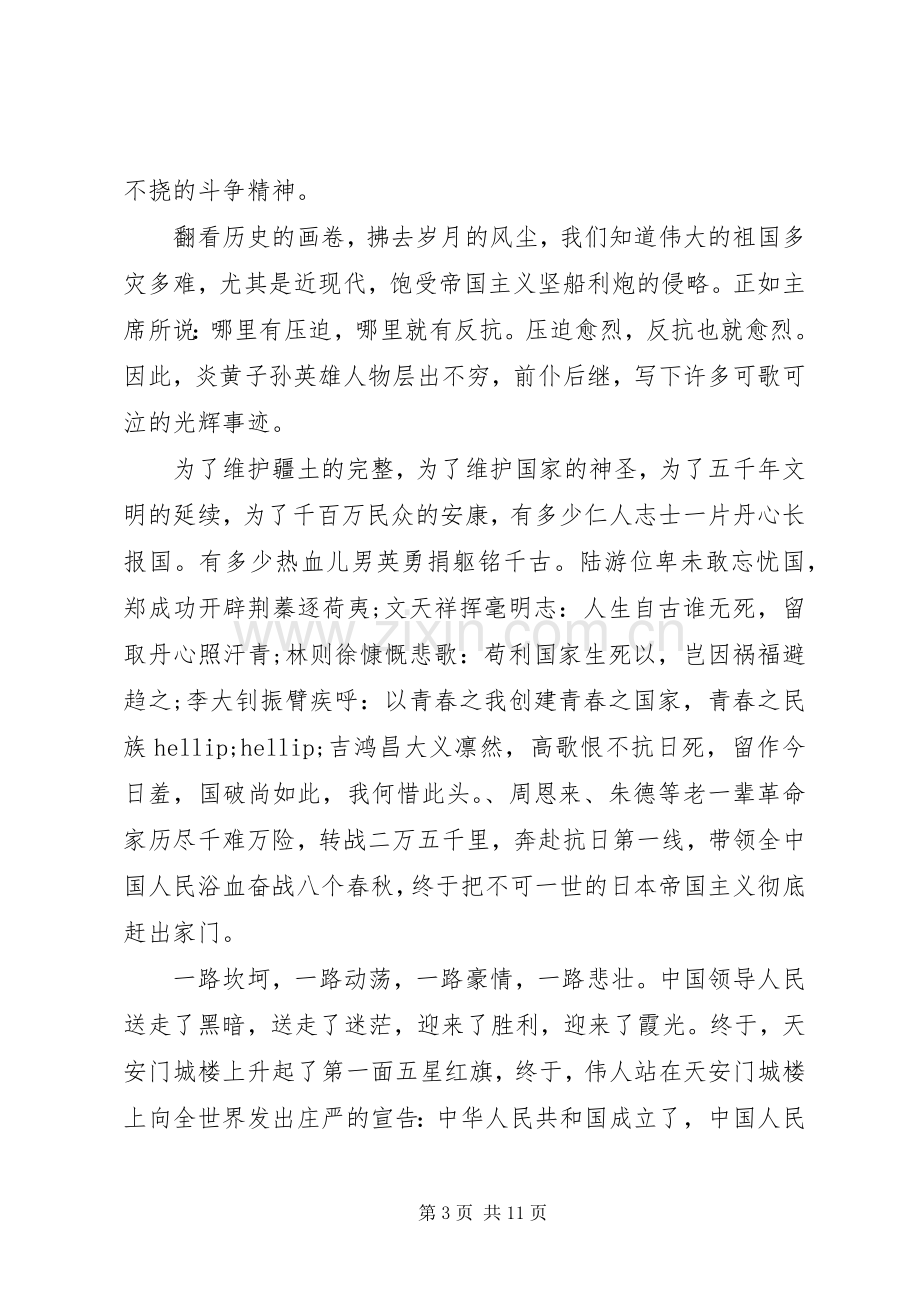 不挠的斗争精神。

翻看历史的画卷，拂去岁月的风尘，我们知道伟大的祖国多灾多难，尤其是近现代，饱受帝国主义坚船利炮的侵略。正如主席所说：哪里有压迫，哪里就有反抗。压迫愈烈，反抗也就愈烈。因此，炎黄子孙英雄人物层出不穷，前仆后继，写下许多可歌可泣的光辉事迹。

为了维护疆土的完整，为了维护国家的神圣，为了五千年文明的延续，为了千百万民众的安康，有多少仁人志士一片丹心长报国。有多少热血儿男英勇捐躯铭千古。陆游位卑未敢忘忧国，郑成功开辟荆蓁逐荷夷;文天祥挥毫明志：人生自古谁无死，留取丹心照汗青;林则徐慷慨悲歌：苟利国家生死以，岂因祸福避趋之;李大钊振臂疾呼：以青春之我创建青春之国家，青春之民族hellip;hellip;吉鸿昌大义凛然，高歌恨不抗日死，留作今日羞，国破尚如此，我何惜此头。、周恩来、朱德等老一辈革命家历尽千难万险，转战二万五千里，奔赴抗日第一线，带领全中国人民浴血奋战八个春秋，终于把不可一世的日本帝国主义彻底赶出家门。

一路坎坷，一路动荡，一路豪情，一路悲壮。中国领导人民送走了黑暗，送走了迷茫，迎来了胜利，迎来了霞光。终于，天安门城楼上升起了第一面五星红旗，终于，伟人站在天安门城楼上向全世界发出庄严的宣告：中华人民共和国成立了，中国人民

第3页 共11页

www.zixin.com.cn